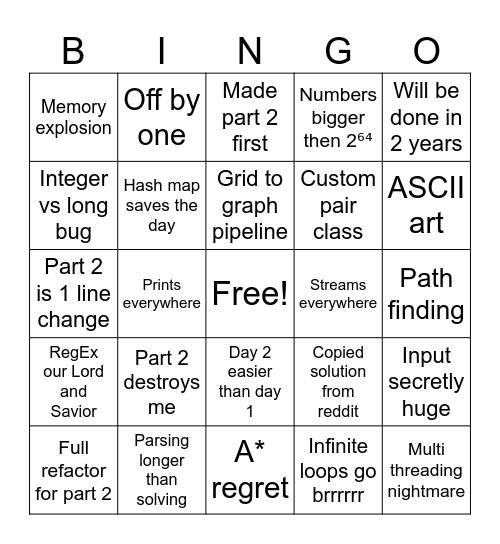 | B | I | N | G | O |
|---|---|---|---|---|
| Memory explosion | Off by one | Made part 2 first | Numbers bigger then $2^{64}$ | Will be done in 2 years |
| Integer vs long bug | Hash map saves the day | Grid to graph pipeline | Custom pair class | ASCII art |
| Part 2 is 1 line change | Prints everywhere | Free! | Streams everywhere | Path finding |
| RegEx our Lord and Savior | Part 2 destroys me | Day 2 easier than day 1 | Copied solution from reddit | Input secretly huge |
| Full refactor for part 2 | Parsing longer than solving | A* regret | Infinite loops go brrrrrr | Multi threading nightmare |